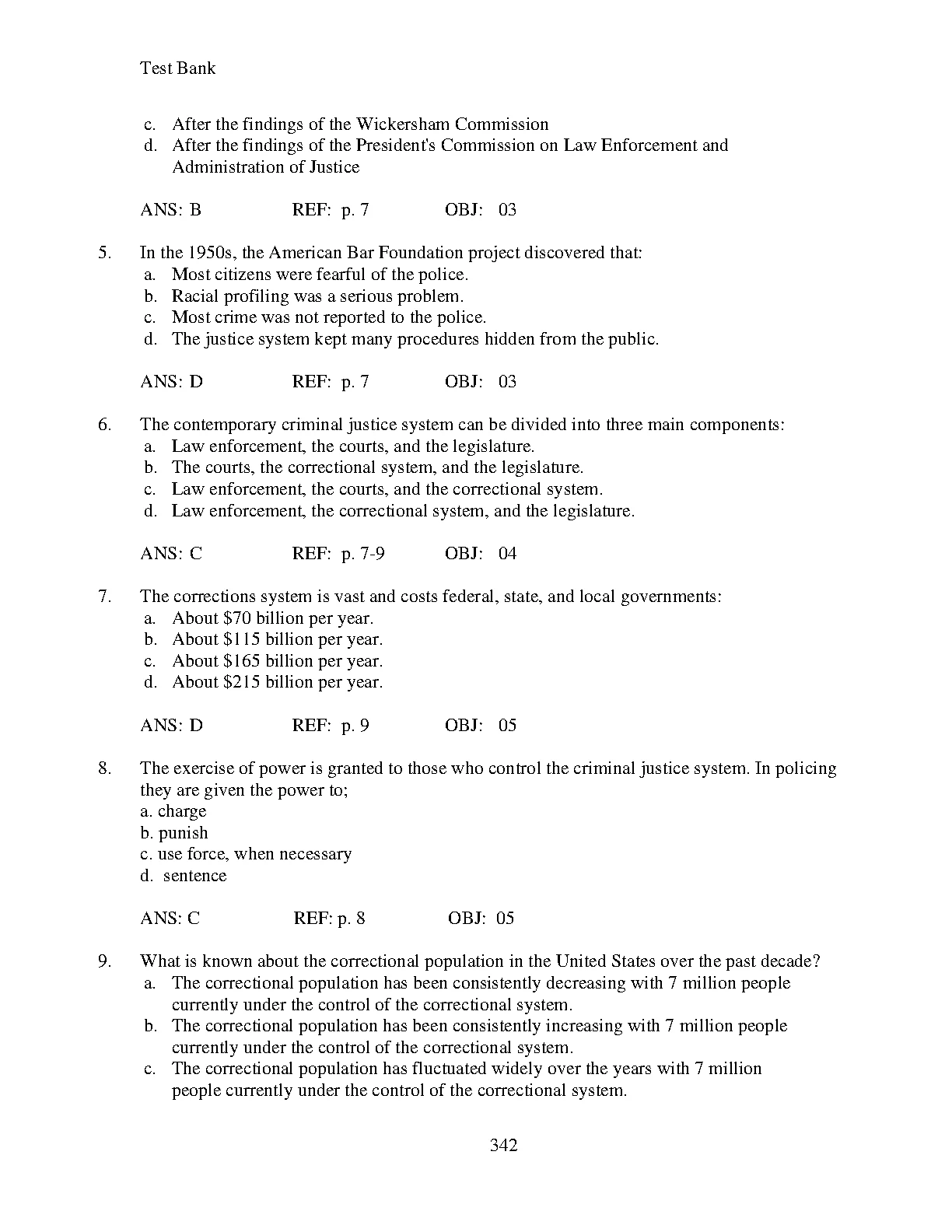 Test Bank

c. After the findings of the Wickersham Commission
d. After the findings of the President's Commission on Law Enforcement and Administration of Justice

ANS: B REF: p. 7 OBJ: 03

5. In the 1950s, the American Bar Foundation project discovered that:
a. Most citizens were fearful of the police.
b. Racial profiling was a serious problem.
c. Most crime was not reported to the police.
d. The justice system kept many procedures hidden from the public.

ANS: D REF: p. 7 OBJ: 03

6. The contemporary criminal justice system can be divided into three main components:
a. Law enforcement, the courts, and the legislature.
b. The courts, the correctional system, and the legislature.
c. Law enforcement, the courts, and the correctional system.
d. Law enforcement, the correctional system, and the legislature.

ANS: C REF: p. 7-9 OBJ: 04

7. The corrections system is vast and costs federal, state, and local governments:
a. About \$70 billion per year.
b. About \$115 billion per year.
c. About \$165 billion per year.
d. About \$215 billion per year.

ANS: D REF: p. 9 OBJ: 05

8. The exercise of power is granted to those who control the criminal justice system. In policing they are given the power to;
a. charge
b. punish
c. use force, when necessary
d. sentence

ANS: C REF: p. 8 OBJ: 05

9. What is known about the correctional population in the United States over the past decade?
a. The correctional population has been consistently decreasing with 7 million people currently under the control of the correctional system.
b. The correctional population has been consistently increasing with 7 million people currently under the control of the correctional system.
c. The correctional population has fluctuated widely over the years with 7 million people currently under the control of the correctional system.

342